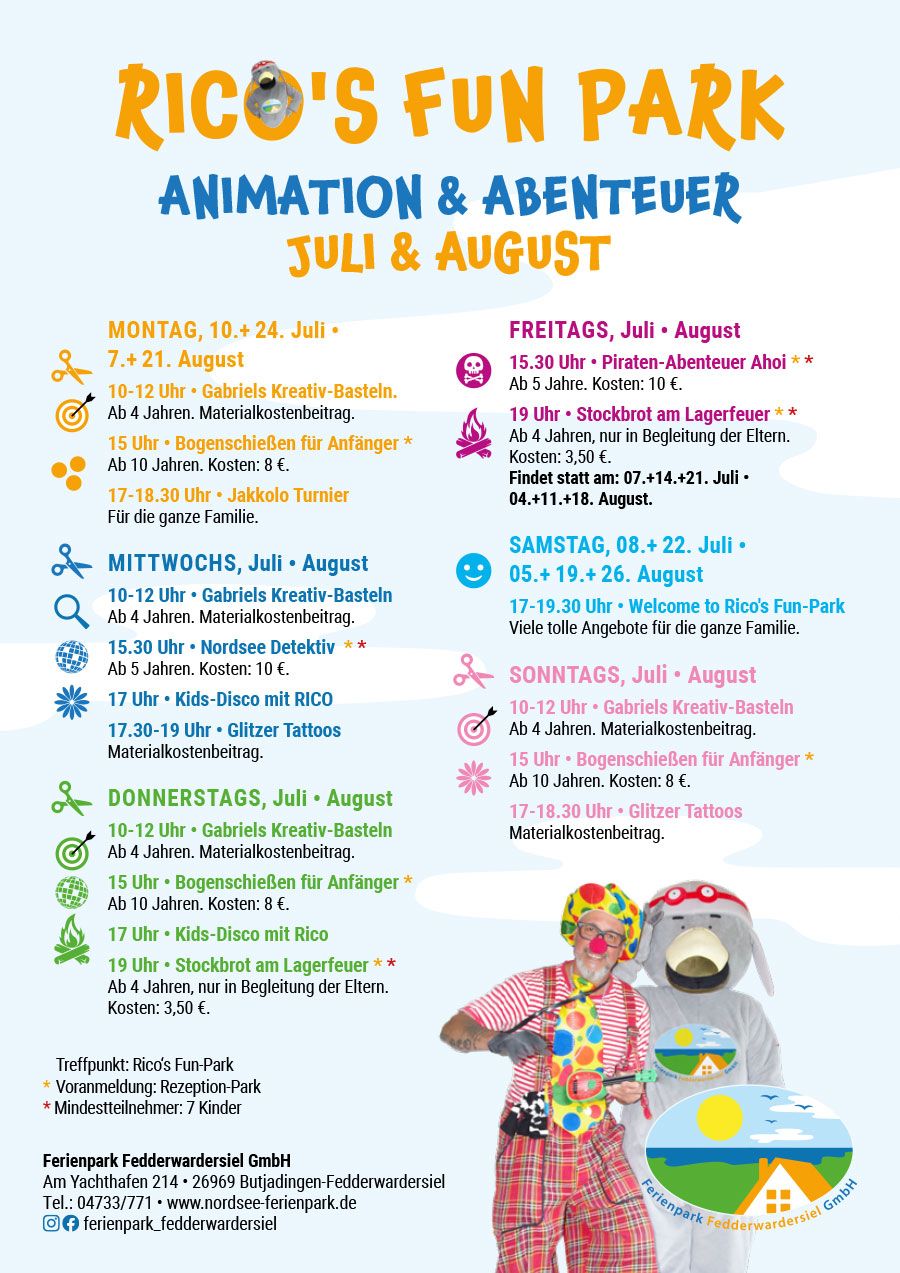 RICO'S FUN PARK

ANIMATION & ABENTEUER
JULI & AUGUST

MONTAG, 10.+ 24. Juli • 7.+ 21. August

10-12 Uhr • Gabriels Kreativ-Basteln.
Ab 4 Jahren. Materialkostenbeitrag.

15 Uhr • Bogenschießen für Anfänger *
Ab 10 Jahren. Kosten: 8 €.

17-18.30 Uhr • Jakkolo Turnier
Für die ganze Familie.

MITTWOCHS, Juli • August

10-12 Uhr • Gabriels Kreativ-Basteln
Ab 4 Jahren. Materialkostenbeitrag.

15.30 Uhr • Nordsee Detektiv * *
Ab 5 Jahren. Kosten: 10 €.

17 Uhr • Kids-Disco mit RICO

17.30-19 Uhr • Glitzer Tattoos
Materialkostenbeitrag.

DONNERSTAGS, Juli • August

10-12 Uhr • Gabriels Kreativ-Basteln
Ab 4 Jahren. Materialkostenbeitrag.

15 Uhr • Bogenschießen für Anfänger *
Ab 10 Jahren. Kosten: 8 €.

17 Uhr • Kids-Disco mit Rico

19 Uhr • Stockbrot am Lagerfeuer * *
Ab 4 Jahren, nur in Begleitung der Eltern. Kosten: 3,50 €.

FREITAGS, Juli • August

15.30 Uhr • Piraten-Abenteuer Ahoi * *
Ab 5 Jahre. Kosten: 10 €.

19 Uhr • Stockbrot am Lagerfeuer * *
Ab 4 Jahren, nur in Begleitung der Eltern. Kosten: 3,50 €.
Findet statt am: 07.+14.+21. Juli • 04.+11.+18. August.

SAMSTAG, 08.+ 22. Juli • 05.+ 19.+ 26. August

17-19.30 Uhr • Welcome to Rico's Fun-Park
Viele tolle Angebote für die ganze Familie.

SONNTAGS, Juli • August

10-12 Uhr • Gabriels Kreativ-Basteln
Ab 4 Jahren. Materialkostenbeitrag.

15 Uhr • Bogenschießen für Anfänger *
Ab 10 Jahren. Kosten: 8 €.

17-18.30 Uhr • Glitzer Tattoos
Materialkostenbeitrag.

Treffpunkt: Rico's Fun-Park
* Voranmeldung: Rezeption-Park
* Mindestteilnehmer: 7 Kinder

Ferienpark Fedderwardersiel GmbH
Am Yachthafen 214 • 26969 Butjadingen-Fedderwardersiel
Tel.: 04733/771 • www.nordsee-ferienpark.de
ferienpark_fedderwardersiel

Ferienpark Fedderwardersiel GmbH